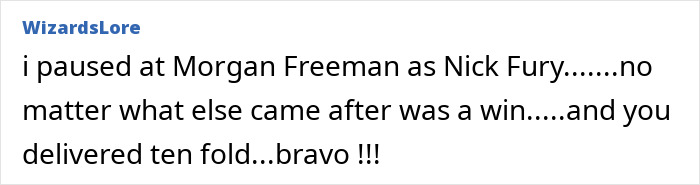 WizardsLore

i paused at Morgan Freeman as Nick Fury.......no matter what else came after was a win.....and you delivered ten fold...bravo !!!